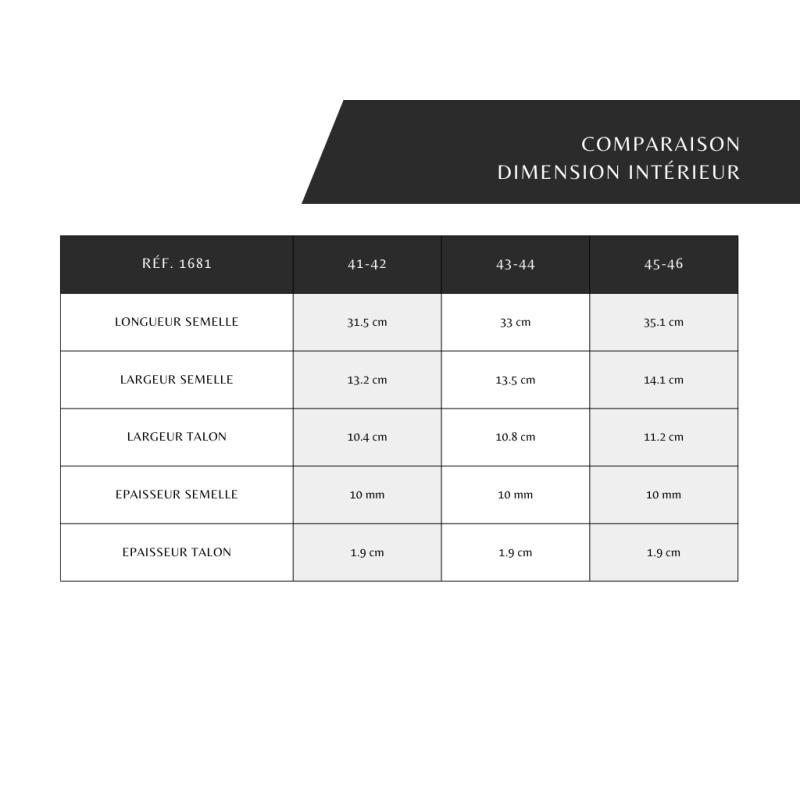 COMPARAISON
DIMENSION INTÉRIEUR

| RÉF. 1681 | 41-42 | 43-44 | 45-46 |
|---|---|---|---|
| LONGUEUR SEMELLE | 31.5 cm | 33 cm | 35.1 cm |
| LARGEUR SEMELLE | 13.2 cm | 13.5 cm | 14.1 cm |
| LARGEUR TALON | 10.4 cm | 10.8 cm | 11.2 cm |
| EPAISSEUR SEMELLE | 10 mm | 10 mm | 10 mm |
| EPAISSEUR TALON | 1.9 cm | 1.9 cm | 1.9 cm |